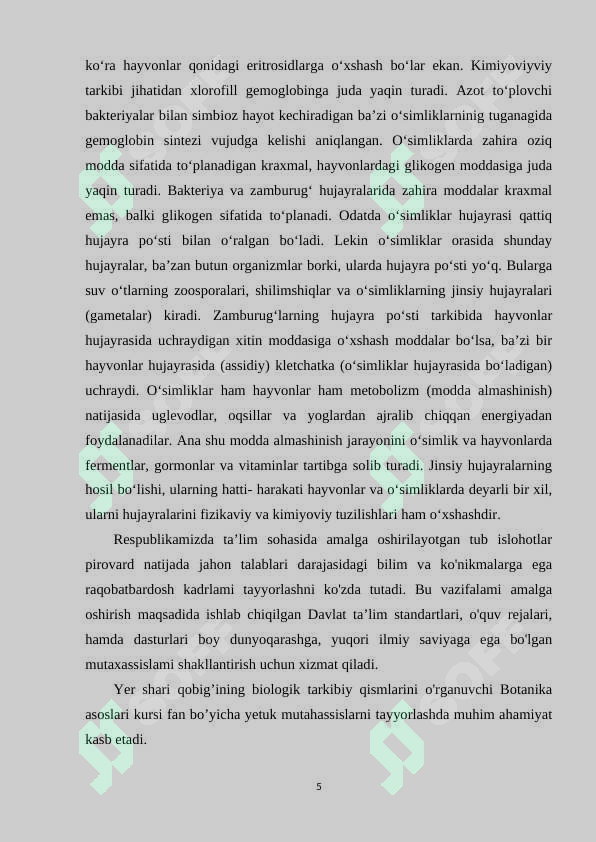 ko‘ra hayvonlar qonidagi eritrosidlarga o‘xshash bo‘lar ekan. Kimiyoviyviy tarkibi jihatidan xlorofill gemoglobinga juda yaqin turadi. Azot to‘plovchi bakteriyalar bilan simbioz hayot kechiradigan ba’zi o‘simliklarninig tuganagida gemoglobin sintezi vujudga kelishi aniqlangan. O‘simliklarda zahira oziq modda sifatida to‘planadigan kraxmal, hayvonlardagi glikogen moddasiga juda yaqin turadi. Bakteriya va zamburug‘ hujayralarida zahira moddalar kraxmal emas, balki glikogen sifatida to‘planadi. Odatda o‘simliklar hujayrasi qattiq hujayra po‘sti bilan o‘ralgan bo‘ladi. Lekin o‘simliklar orasida shunday hujayralar, ba’zan butun organizmlar borki, ularda hujayra po‘sti yo‘q. Bularga suv o‘tlarning zoosporalari, shilimshiqlar va o‘simliklarning jinsiy hujayralari (gametalar) kiradi. Zamburug‘larning hujayra po‘sti tarkibida hayvonlar hujayrasida uchraydigan xitin moddasiga o‘xshash moddalar bo‘lsa, ba’zi bir hayvonlar hujayrasida (assidiy) kletchatka (o‘simliklar hujayrasida bo‘ladigan) uchraydi. O‘simliklar ham hayvonlar ham metobolizm (modda almashinish) natijasida uglevodlar, oqsillar va yoglardan ajralib chiqqan energiyadan foydalanadilar. Ana shu modda almashinish jarayonini o‘simlik va hayvonlarda fermentlar, gormonlar va vitaminlar tartibga solib turadi. Jinsiy hujayralarning hosil bo‘lishi, ularning hatti- harakati hayvonlar va o‘simliklarda deyarli bir xil, ularni hujayralarini fizikaviy va kimiyoviy tuzilishlari ham o‘xshashdir.

Respublikamizda ta’lim sohasida amalga oshirilayotgan tub islohotlar pirovard natijada jahon talablari darajasidagi bilim va ko'nikmalarga ega raqobatbardosh kadrlami tayyorlashni ko'zda tutadi. Bu vazifalami amalga oshirish maqsadida ishlab chiqilgan Davlat ta’lim standartlari, o'quv rejalari, hamda dasturlari boy dunyoqarashga, yuqori ilmiy saviyaga ega bo'lgan mutaxassislami shakllantirish uchun xizmat qiladi.

Yer shari qobig’ining biologik tarkibiy qismlarini o'rganuvchi Botanika asoslari kursi fan bo’yicha yetuk mutahassislarni tayyorlashda muhim ahamiyat kasb etadi.

5